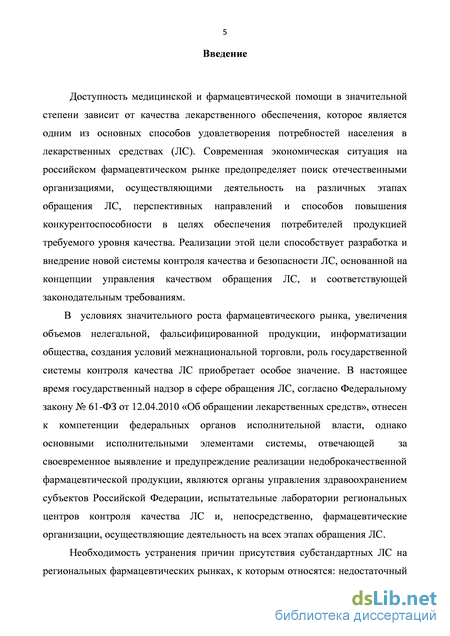 5

Введение

Доступность медицинской и фармацевтической помощи в значительной степени зависит от качества лекарственного обеспечения, которое является одним из основных способов удовлетворения потребностей населения в лекарственных средствах (ЛС). Современная экономическая ситуация на российском фармацевтическом рынке предопределяет поиск отечественными организациями, осуществляющими деятельность на различных этапах обращения ЛС, перспективных направлений и способов повышения конкурентоспособности в целях обеспечения потребителей продукцией требуемого уровня качества. Реализации этой цели способствует разработка и внедрение новой системы контроля качества и безопасности ЛС, основанной на концепции управления качеством обращения ЛС, и соответствующей законодательным требованиям.

В условиях значительного роста фармацевтического рынка, увеличения объемов нелегальной, фальсифицированной продукции, информатизации общества, создания условий межнациональной торговли, роль государственной системы контроля качества ЛС приобретает особое значение. В настоящее время государственный надзор в сфере обращения ЛС, согласно Федеральному закону № 61-ФЗ от 12.04.2010 «Об обращении лекарственных средств», отнесен к компетенции федеральных органов исполнительной власти, однако основными исполнительными элементами системы, отвечающей за своевременное выявление и предупреждение реализации недоброкачественной фармацевтической продукции, являются органы управления здравоохранением субъектов Российской Федерации, испытательные лаборатории региональных центров контроля качества ЛС и, непосредственно, фармацевтические организации, осуществляющие деятельность на всех этапах обращения ЛС.

Необходимость устранения причин присутствия субстандартных ЛС на региональных фармацевтических рынках, к которым относятся: недостаточный

dsLib.net
библиотека диссертаций